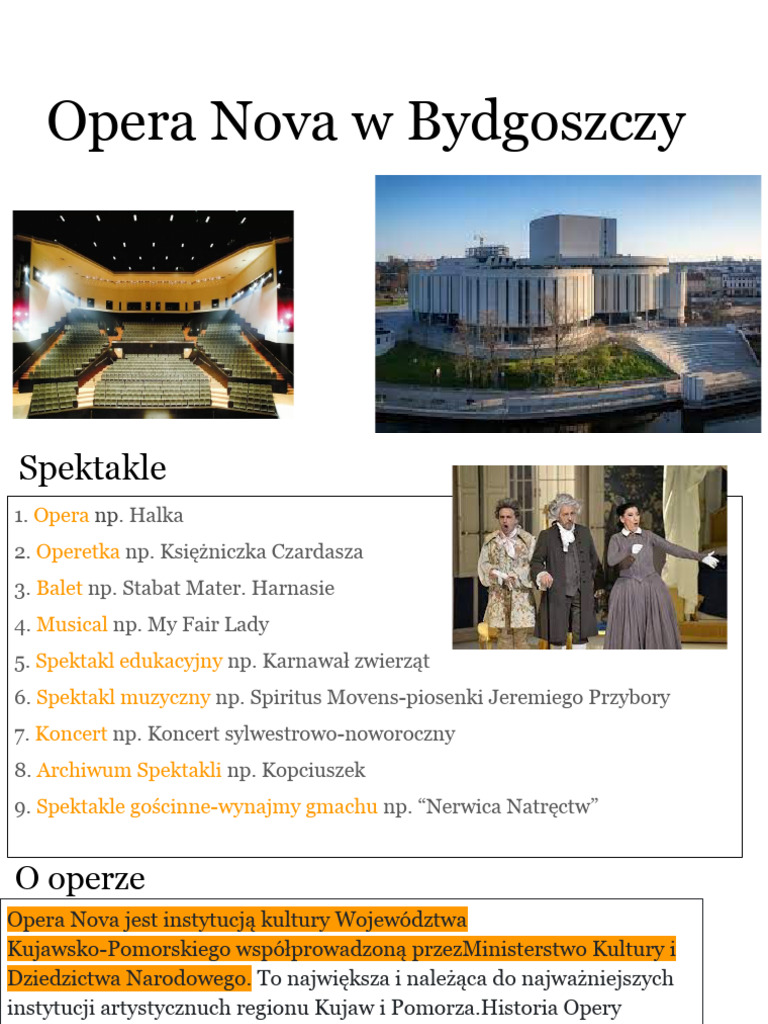 Opera Nova w Bydgoszczy

Spektakle

1. Opera np. Halka
2. Operetka np. Księżniczka Czardasza
3. Balet np. Stabat Mater. Harnasie
4. Musical np. My Fair Lady
5. Spektakl edukacyjny np. Karnawał zwierząt
6. Spektakl muzyczny np. Spiritus Movens-piosenki Jeremiego Przybory
7. Koncert np. Koncert sylwestrowo-noworoczny
8. Archiwum Spektakli np. Kopciuszek
9. Spektakle gościnne-wynajmy gmachu np. “Nerwica Natręctw”

O operze

Opera Nova jest instytucją kultury Województwa Kujawsko-Pomorskiego współprowadzoną przezMinisterstwo Kultury i Dziedzictwa Narodowego. To największa i należąca do najważniejszych instytucji artystycznuch regionu Kujaw i Pomorza.Historia Opery